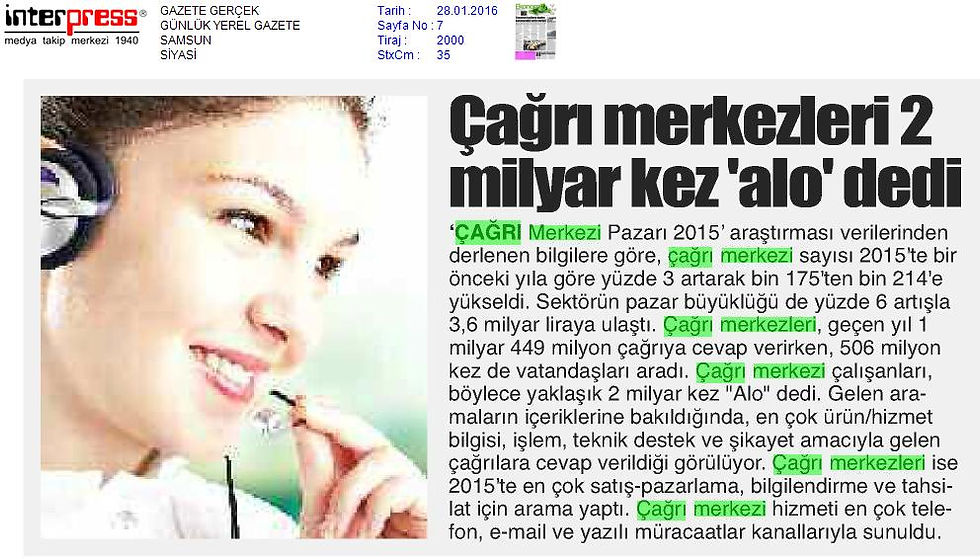 interpress®
medya takip merkezi 1940

GAZETE GERÇEK
GÜNLÜK YEREL GAZETE
SAMSUN
SİYASİ

Tarih : 28.01.2016
Sayfa No : 7
Tiraj : 2000
StxCm : 35

Çağrı merkezleri 2 milyar kez 'alo' dedi

'ÇAĞRI Merkezi Pazarı 2015' araştırması verilerinden derlenen bilgilere göre, çağrı merkezi sayısı 2015'te bir önceki yıla göre yüzde 3 artarak bin 175'ten bin 214'e yükseldi. Sektörün pazar büyüklüğü de yüzde 6 artışla 3,6 milyar liraya ulaştı. Çağrı merkezleri, geçen yıl 1 milyar 449 milyon çağrıya cevap verirken, 506 milyon kez de vatandaşları aradı. Çağrı merkezi çalışanları, böylece yaklaşık 2 milyar kez "Alo" dedi. Gelen aramaların içeriklerine bakıldığında, en çok ürün/hizmet bilgisi, işlem, teknik destek ve şikayet amacıyla gelen çağrılara cevap verildiği görülüyor. Çağrı merkezleri ise 2015'te en çok satış-pazarlama, bilgilendirme ve tahsilat için arama yaptı. Çağrı merkezi hizmeti en çok telefon, e-mail ve yazılı müracaatlar kanallarıyla sunuldu.